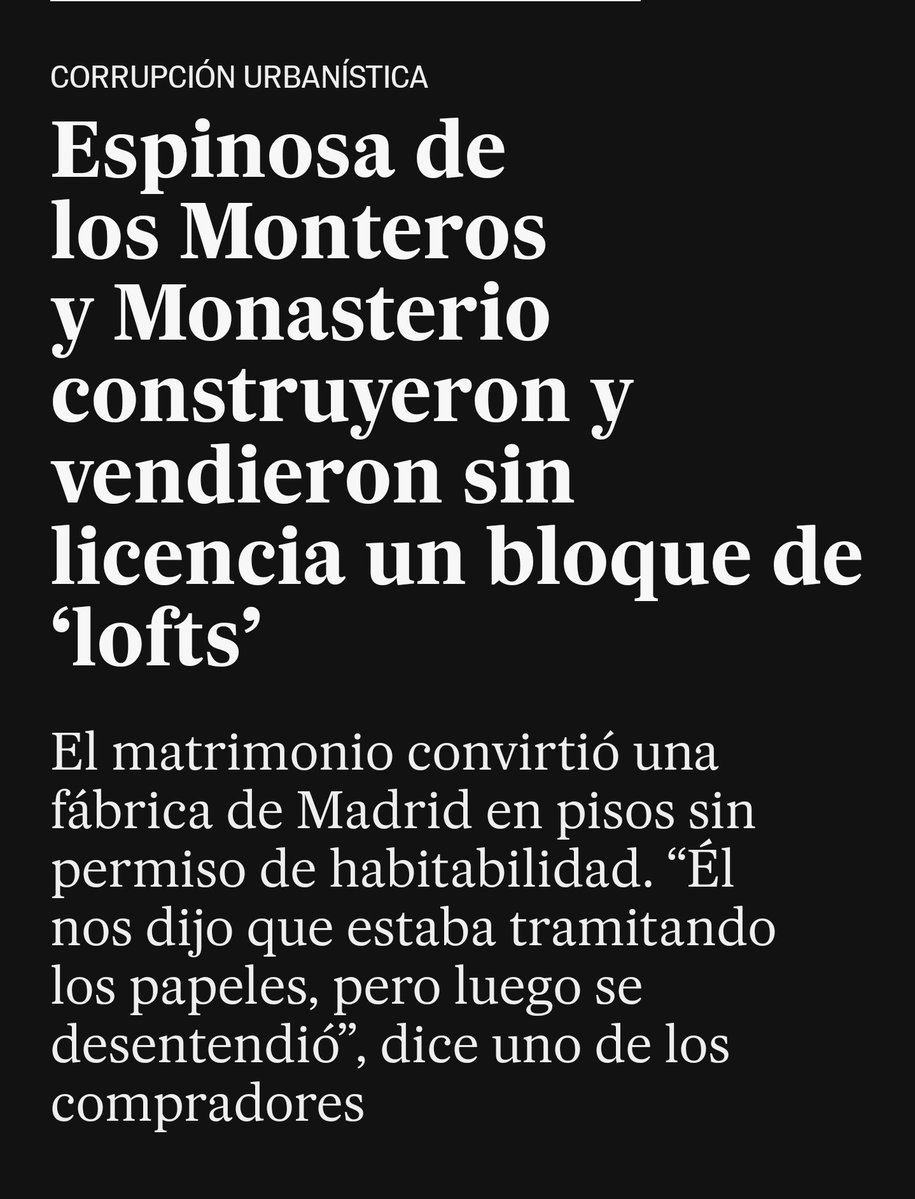 CORRUPCIÓN URBANÍSTICA

Espinosa de los Monteros y Monasterio construyeron y vendieron sin licencia un bloque de ‘lofts’

El matrimonio convirtió una fábrica de Madrid en pisos sin permiso de habitabilidad. “Él nos dijo que estaba tramitando los papeles, pero luego se desentendió”, dice uno de los compradores